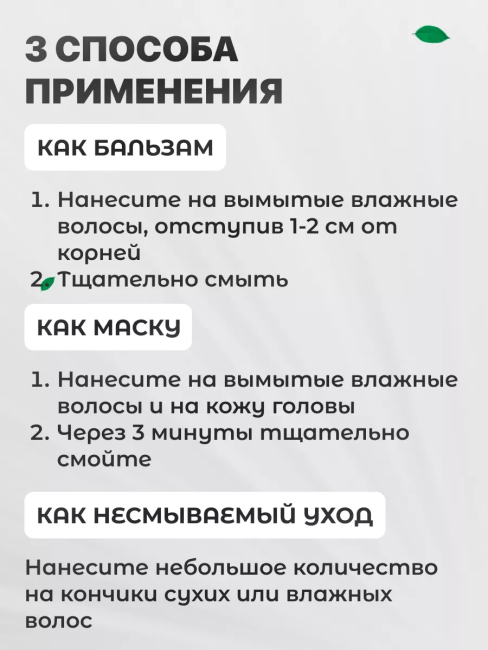 3 СПОСОБА ПРИМЕНЕНИЯ

КАК БАЛЬЗАМ

1. Нанесите на вымытые влажные волосы, отступив 1-2 см от корней
2. Тщательно смыть

КАК МАСКУ

1. Нанесите на вымытые влажные волосы и на кожу головы
2. Через 3 минуты тщательно смойте

КАК НЕСМЫВАЕМЫЙ УХОД

Нанесите небольшое количество на кончики сухих или влажных волос